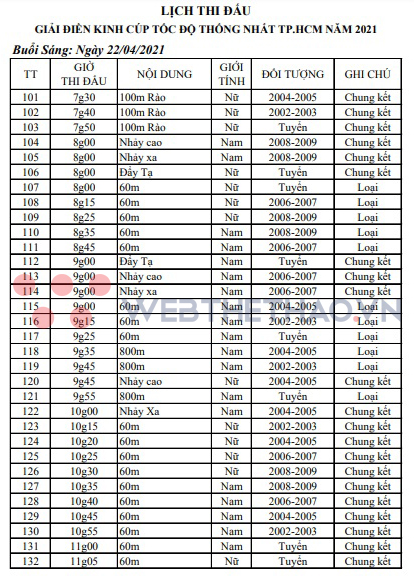 LỊCH THI ĐẤU

GIẢI ĐIỀN KINH CÚP TỐC ĐỘ THỐNG NHẤT TP.HCM NĂM 2021

Buổi Sáng: Ngày 22/04/2021

| TT | GIỜ THI ĐẤU | NỘI DUNG | GIỚI TÍNH | ĐỐI TƯỢNG | GHI CHÚ |
|---|---|---|---|---|---|
| 101 | 7g30 | 100m Rào | Nữ | 2004-2005 | Chung kết |
| 102 | 7g40 | 100m Rào | Nữ | 2002-2003 | Chung kết |
| 103 | 7g50 | 100m Rào | Nữ | Tuyển | Chung kết |
| 104 | 8g00 | Nhảy cao | Nam | 2008-2009 | Chung kết |
| 105 | 8g00 | Nhảy xa | Nam | 2008-2009 | Chung kết |
| 106 | 8g00 | Đẩy Tạ | Nữ | Tuyển | Chung kết |
| 107 | 8g00 | 60m | Nữ | Tuyển | Loại |
| 108 | 8g15 | 60m | Nữ | 2006-2007 | Loại |
| 109 | 8g25 | 60m | Nữ | 2008-2009 | Loại |
| 110 | 8g35 | 60m | Nam | 2008-2009 | Loại |
| 111 | 8g45 | 60m | Nam | 2006-2007 | Loại |
| 112 | 9g00 | Đẩy Tạ | Nam | Tuyển | Chung kết |
| 113 | 9g00 | Nhảy cao | Nam | 2006-2007 | Chung kết |
| 114 | 9g00 | Nhảy xa | Nam | 2006-2007 | Chung kết |
| 115 | 9g00 | 60m | Nam | 2004-2005 | Loại |
| 116 | 9g15 | 60m | Nam | 2002-2003 | Loại |
| 117 | 9g25 | 60m | Nam | Tuyển | Loại |
| 118 | 9g35 | 800m | Nam | 2004-2005 | Loại |
| 119 | 9g45 | 800m | Nam | 2002-2003 | Loại |
| 120 | 9g45 | Nhảy cao | Nữ | 2004-2005 | Chung kết |
| 121 | 9g55 | 800m | Nam | Tuyển | Loại |
| 122 | 10g00 | Nhảy Xa | Nam | 2004-2005 | Chung kết |
| 123 | 10g15 | 60m | Nữ | 2002-2003 | Chung kết |
| 124 | 10g20 | 60m | Nữ | 2004-2005 | Chung kết |
| 125 | 10g25 | 60m | Nữ | 2006-2007 | Chung kết |
| 126 | 10g30 | 60m | Nữ | 2008-2009 | Chung kết |
| 127 | 10g35 | 60m | Nam | 2008-2009 | Chung kết |
| 128 | 10g40 | 60m | Nam | 2006-2007 | Chung kết |
| 129 | 10g45 | 60m | Nam | 2004-2005 | Chung kết |
| 130 | 10g55 | 60m | Nam | 2002-2003 | Chung kết |
| 131 | 11g00 | 60m | Nam | Tuyển | Chung kết |
| 132 | 11g05 | 60m | Nữ | Tuyển | Chung kết |

WEBTHETHAO.VN